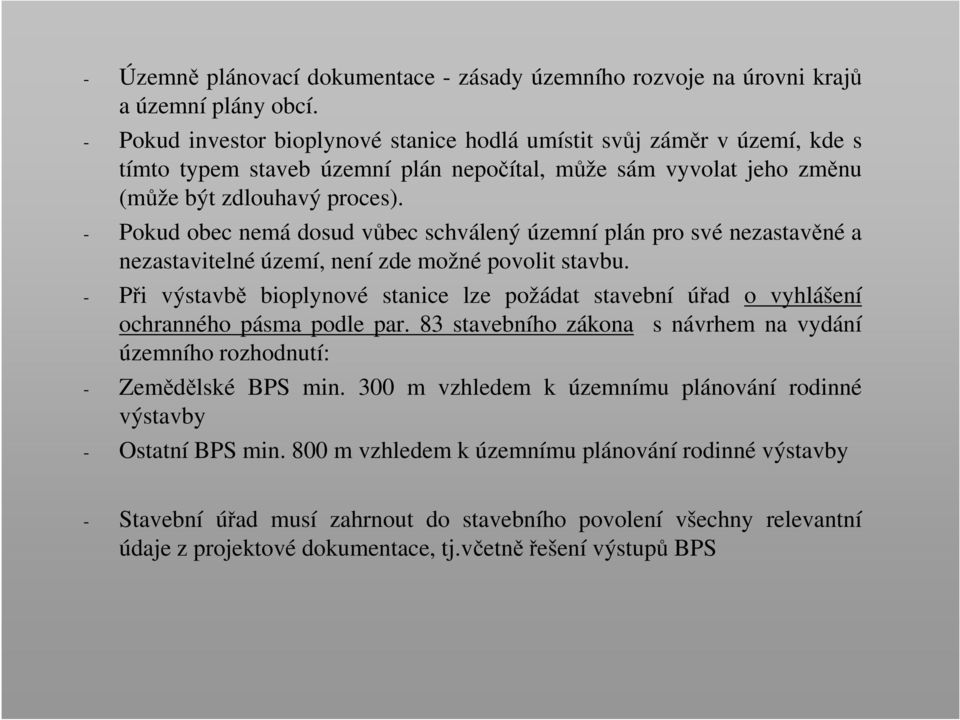 - Územně plánovací dokumentace - zásady územního rozvoje na úrovni krajů a územní plány obcí.
- Pokud investor bioplynové stanice hodlá umístit svůj záměr v území, kde s tímto typem staveb územní plán nepočítal, může sám vyvolat jeho změnu (může být zdlouhavý proces).
- Pokud obec nemá dosud vůbec schválený územní plán pro své nezastavěné a nezastavitelné území, není zde možné povolit stavbu.
- Při výstavbě bioplynové stanice lze požádat stavební úřad o vyhlášení ochranného pásma podle par. 83 stavebního zákona s návrhem na vydání územního rozhodnutí:
- Zemědělské BPS min. 300 m vzhledem k územnímu plánování rodinné výstavby
- Ostatní BPS min. 800 m vzhledem k územnímu plánování rodinné výstavby

- Stavební úřad musí zahrnout do stavebního povolení všechny relevantní údaje z projektové dokumentace, tj.včetně řešení výstupů BPS